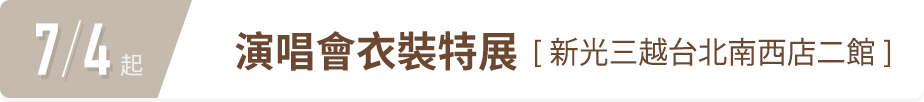 7/4 起

演唱會衣裝特展 [ 新光三越台北南西店二館 ]